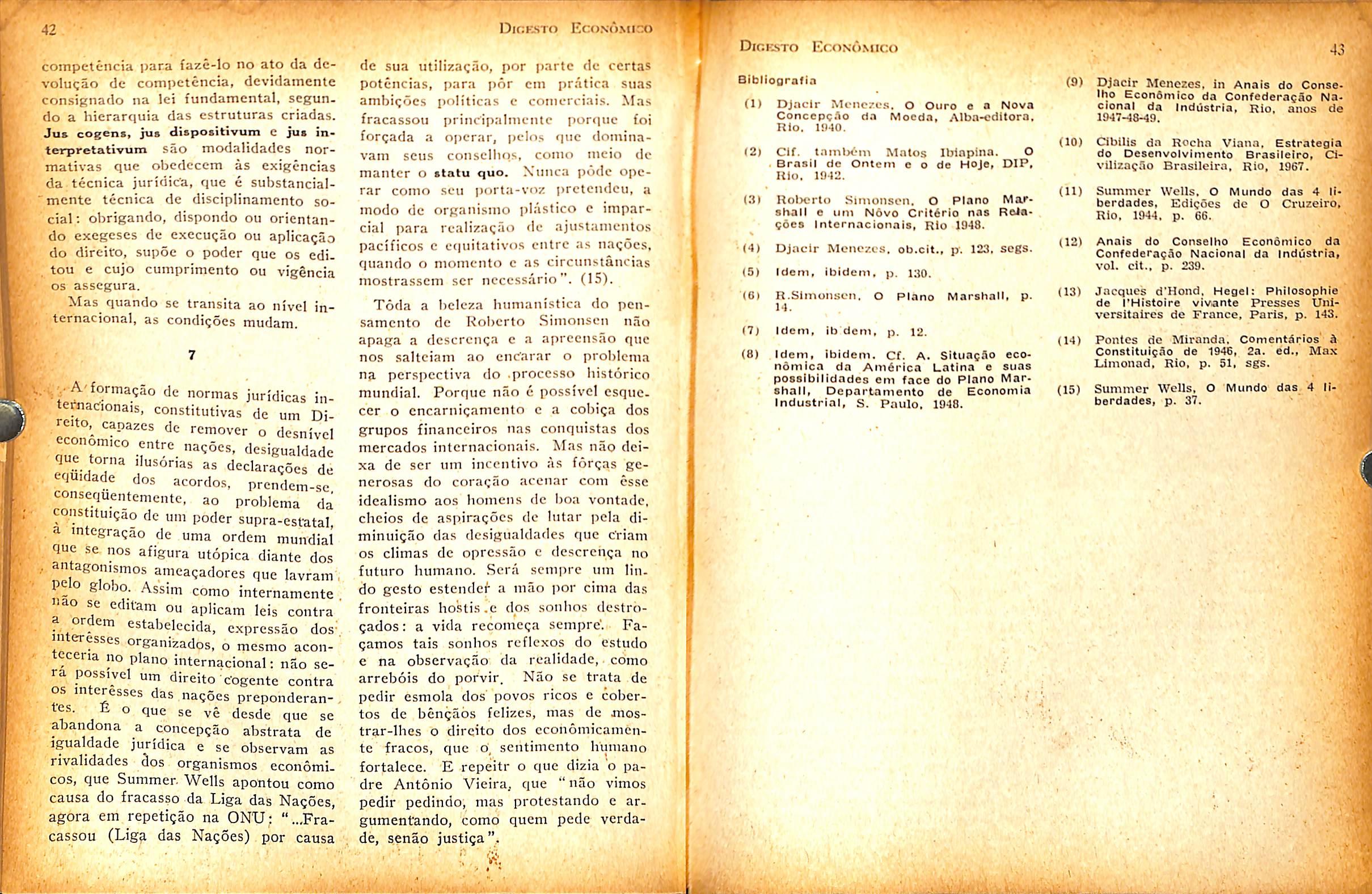 42

Digesto Econômico

competência para fazê-lo no ato da devolução de competência, devidamente consignado na lei fundamental, segundo a hierarquia das estruturas criadas. Jus cogens, jus dispositivum e jus interpretativum são modalidades normativas que obedecem às exigências da técnica jurídica, que é substancialmente técnica de disciplinamento social: obrigando, dispondo ou orientando exegeses de execução ou aplicação do direito, supõe o poder que os editou e cujo cumprimento ou vigência os assegura.

Mas quando se transita ao nível internacional, as condições mudam.

7

A formação de normas jurídicas internacionais, constitutivas de um Direito, capazes de remover o desnível econômico entre nações, desigualdade que torna ilusórias as declarações de eqüidade dos acordos, prendem-se, conseqüentemente, ao problema da constituição de um poder supra-estatal, à integração de uma ordem mundial que se nos afigura utópica diante dos antagonismos ameaçadores que lavram pelo globo. Assim como internamente não se editam ou aplicam leis contra a ordem estabelecida, expressão dos interêsses organizados, o mesmo aconteceria no plano internacional: não será possível um direito cogente contra os interêsses das nações preponderantes. É o que se vê desde que se abandona a concepção abstrata de igualdade jurídica e se observam as rivalidades dos organismos econômicos, que Summer Wells apontou como causa do fracasso da Liga das Nações, agora em repetição na ONU: "...Fracassou (Liga das Nações) por causa de sua utilização, por parte de certas potências, para pôr em prática suas ambições políticas e comerciais. Mas fracassou principalmente porque foi forçada a operar, pelos que dominavam seus conselhos, como meio de manter o statu quo. Nunca pôde operar como seu porta-voz pretendeu, a modo de organismo plástico e imparcial para realização de ajustamentos pacíficos e equitativos entre as nações, quando o momento e as circunstâncias mostrassem ser necessário". (15).

Tôda a beleza humanística do pensamento de Roberto Simonsen não apaga a descrença e a apreensão que nos salteiam ao encarar o problema na perspectiva do processo histórico mundial. Porque não é possível esquecer o encarniçamento e a cobiça dos grupos financeiros nas conquistas dos mercados internacionais. Mas não deixa de ser um incentivo às fôrças generosas do coração acenar com êsse idealismo aos homens de boa vontade, cheios de aspirações de lutar pela diminuição das desigualdades que criam os climas de opressão e descrença no futuro humano. Será sempre um lindo gesto estender a mão por cima das fronteiras hostis e dos sonhos destroçados: a vida recomeça sempre. Façamos tais sonhos reflexos do estudo e na observação da realidade, como arrebóis do porvir. Não se trata de pedir esmola dos povos ricos e cobertos de bênçãos felizes, mas de mostrar-lhes o direito dos econômicamente fracos, que o sentimento humano fortalece. E repeitr o que dizia o padre Antônio Vieira, que "não vimos pedir pedindo, mas protestando e argumentando, como quem pede verdade, senão justiça".

Digesto Econômico

43

Bibliografia

(1) Djacir Menezes, O Ouro e a Nova Concepção da Moeda, Alba-editora, Rio, 1940.

(2) Cif. também Matos Ibiapina. O Brasil de Ontem e o de Hoje, DIP, Rio, 1942.

(3) Roberto Simonsen, O Plano Marshall e um Nôvo Critério nas Relações Internacionais, Rio 1948.

(4) Djacir Menezes, ob.cit., p. 123, segs.

(5) Idem, ibidem, p. 130.

(6) R.Simonsen, O Plano Marshall, p. 14.

(7) Idem, ib dem, p. 12.

(8) Idem, ibidem. Cf. A. Situação econômica da América Latina e suas possibilidades em face do Plano Marshall, Departamento de Economia Industrial, S. Paulo, 1948.

(9) Djacir Menezes, in Anais do Conselho Econômico da Confederação Nacional da Indústria, Rio, anos de 1947-48-49.

(10) Cibilis da Rocha Viana, Estrategia do Desenvolvimento Brasileiro, Civilização Brasileira, Rio, 1967.

(11) Summer Wells, O Mundo das 4 liberdades, Edições de O Cruzeiro, Rio, 1944, p. 66.

(12) Anais do Conselho Econômico da Confederação Nacional da Indústria, vol. cit., p. 239.

(13) Jacques d'Hond, Hegel: Philosophie de l'Histoire vivante Presses Universitaires de France, Paris, p. 143.

(14) Pontes de Miranda, Comentários à Constituição de 1946, 2a. ed., Max Limonad, Rio, p. 51, sgs.

(15) Summer Wells, O Mundo das 4 liberdades, p. 37.